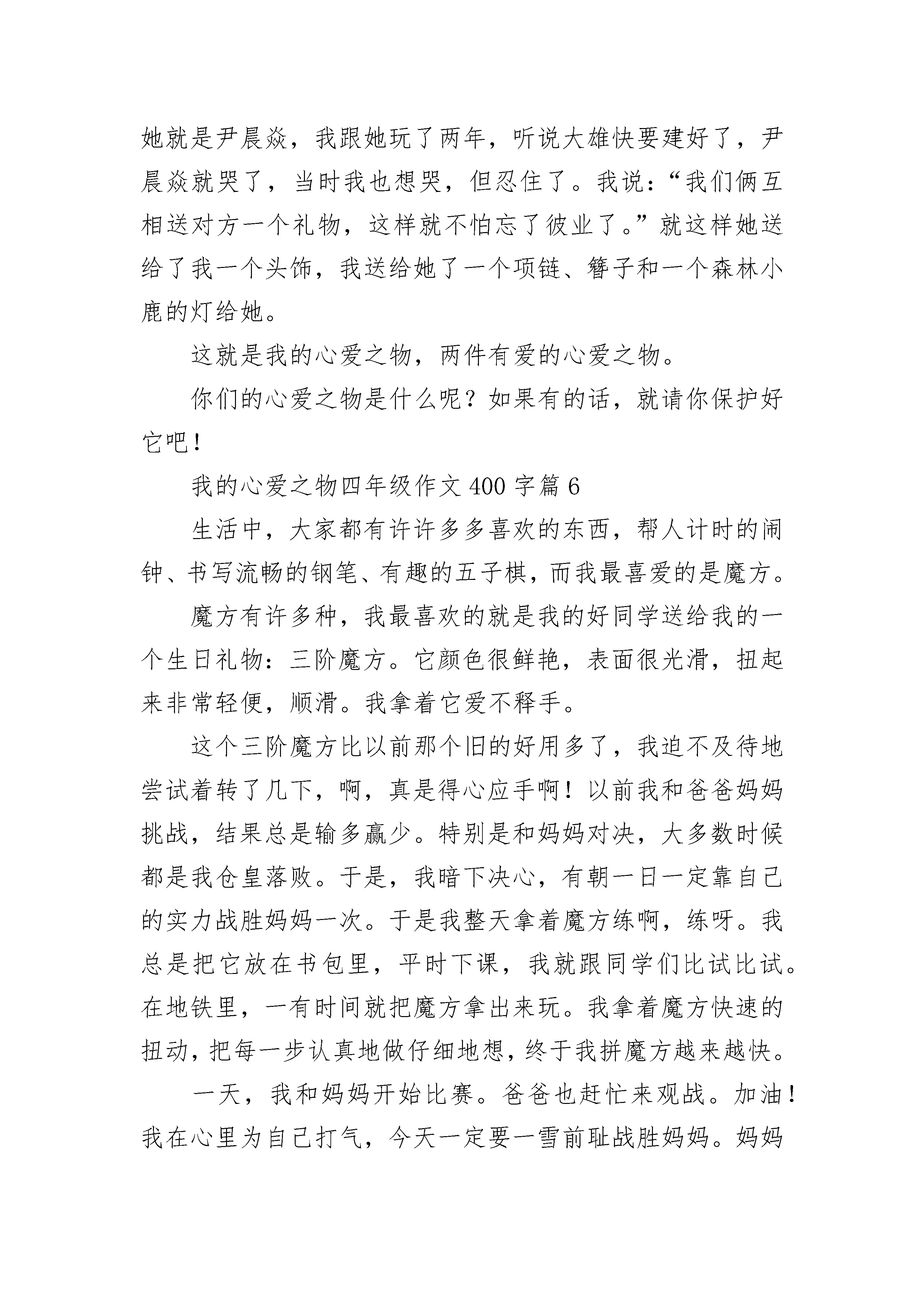 她就是尹晨焱，我跟她玩了两年，听说大雄快要建好了，尹晨焱就哭了，当时我也想哭，但忍住了。我说：“我们俩互相送对方一个礼物，这样就不怕忘了彼业了。”就这样她送给了我一个头饰，我送给她了一个项链、簪子和一个森林小鹿的灯给她。

这就是我的心爱之物，两件有爱的心爱之物。

你们的心爱之物是什么呢？如果有的话，就请你保护好它吧！

我的心爱之物四年级作文 400 字篇 6

生活中，大家都有许许多多喜欢的东西，帮人计时的闹钟、书写流畅的钢笔、有趣的五子棋，而我最喜爱的是魔方。

魔方有许多种，我最喜欢的就是我的好同学送给我的一个生日礼物：三阶魔方。它颜色很鲜艳，表面很光滑，扭起来非常轻便，顺滑。我拿着它爱不释手。

这个三阶魔方比以前那个旧的好用多了，我迫不及待地尝试着转了几下，啊，真是得心应手啊！以前我和爸爸妈妈挑战，结果总是输多赢少。特别是和妈妈对决，大多数时候都是我仓皇落败。于是，我暗下决心，有朝一日一定靠自己的实力战胜妈妈一次。于是我整天拿着魔方练啊，练呀。我总是把它放在书包里，平时下课，我就跟同学们比试比试。在地铁里，一有时间就把魔方拿出来玩。我拿着魔方快速的扭动，把每一步认真地做仔细地想，终于我拼魔方越来越快。

一天，我和妈妈开始比赛。爸爸也赶忙来观战。加油！我在心里为自己打气，今天一定要一雪前耻战胜妈妈。妈妈